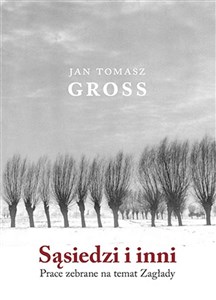 JAN TOMASZ
GROSS

Sąsiedzi i inni
Prace zebrane na temat Zagłady